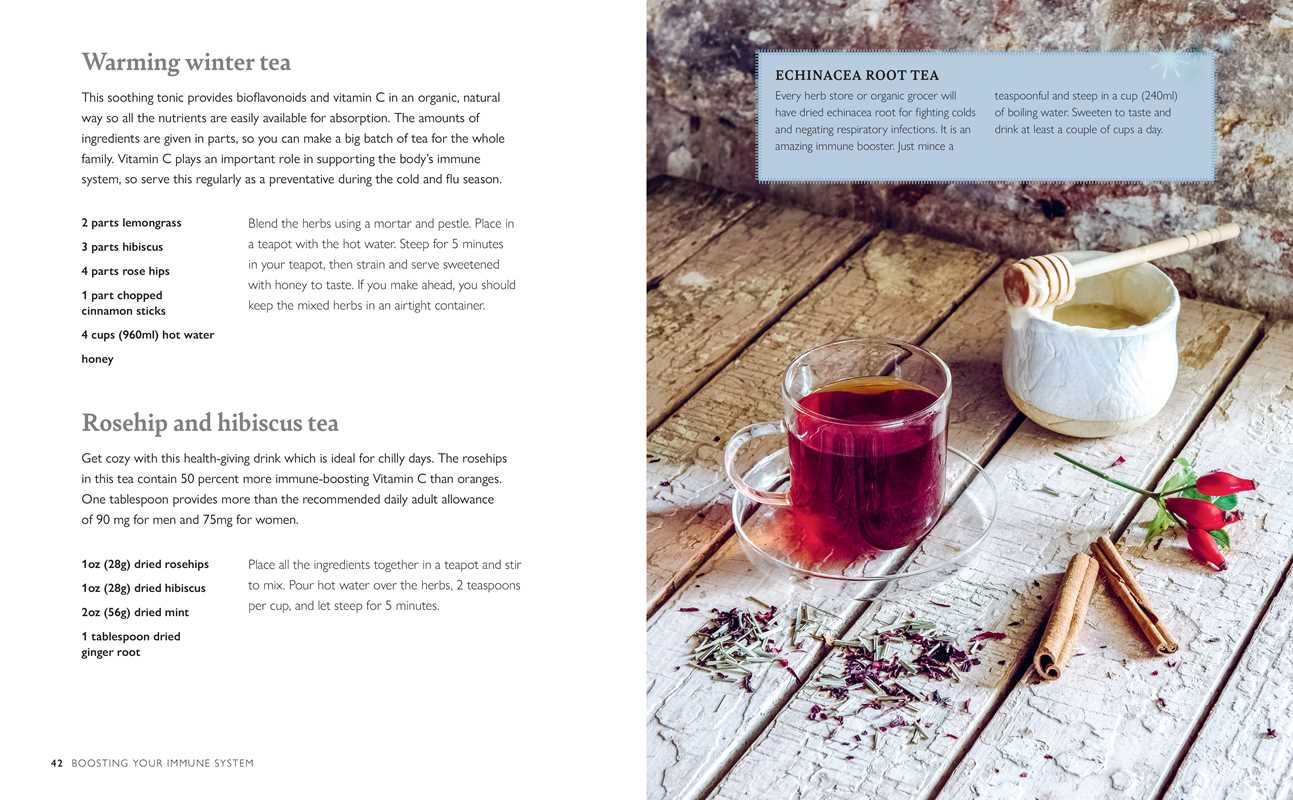 Warming winter tea

This soothing tonic provides bioflavonoids and vitamin C in an organic, natural way so all the nutrients are easily available for absorption. The amounts of ingredients are given in parts, so you can make a big batch of tea for the whole family. Vitamin C plays an important role in supporting the body's immune system, so serve this regularly as a preventative during the cold and flu season.

2 parts lemongrass
3 parts hibiscus
4 parts rose hips
1 part chopped cinnamon sticks
4 cups (960ml) hot water
honey

Blend the herbs using a mortar and pestle. Place in a teapot with the hot water. Steep for 5 minutes in your teapot, then strain and serve sweetened with honey to taste. If you make ahead, you should keep the mixed herbs in an airtight container.

Rosehip and hibiscus tea

Get cozy with this health-giving drink which is ideal for chilly days. The rosehips in this tea contain 50 percent more immune-boosting Vitamin C than oranges. One tablespoon provides more than the recommended daily adult allowance of 90 mg for men and 75mg for women.

1oz (28g) dried rosehips
1oz (28g) dried hibiscus
2oz (56g) dried mint
1 tablespoon dried ginger root

Place all the ingredients together in a teapot and stir to mix. Pour hot water over the herbs, 2 teaspoons per cup, and let steep for 5 minutes.

42 BOOSTING YOUR IMMUNE SYSTEM

ECHINACEA ROOT TEA

Every herb store or organic grocer will have dried echinacea root for fighting colds and negating respiratory infections. It is an amazing immune booster. Just mince a teaspoonful and steep in a cup (240ml) of boiling water. Sweeten to taste and drink at least a couple of cups a day.